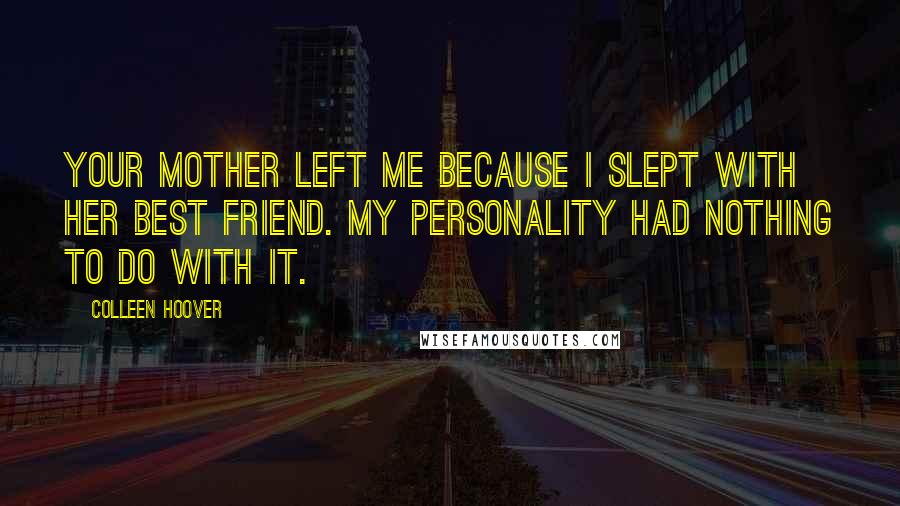 YOUR MOTHER LEFT ME BECAUSE I SLEPT WITH HER BEST FRIEND. MY PERSONALITY HAD NOTHING TO DO WITH IT.

COLLEEN HOOVER

WISEFAMOUSQUOTES.COM